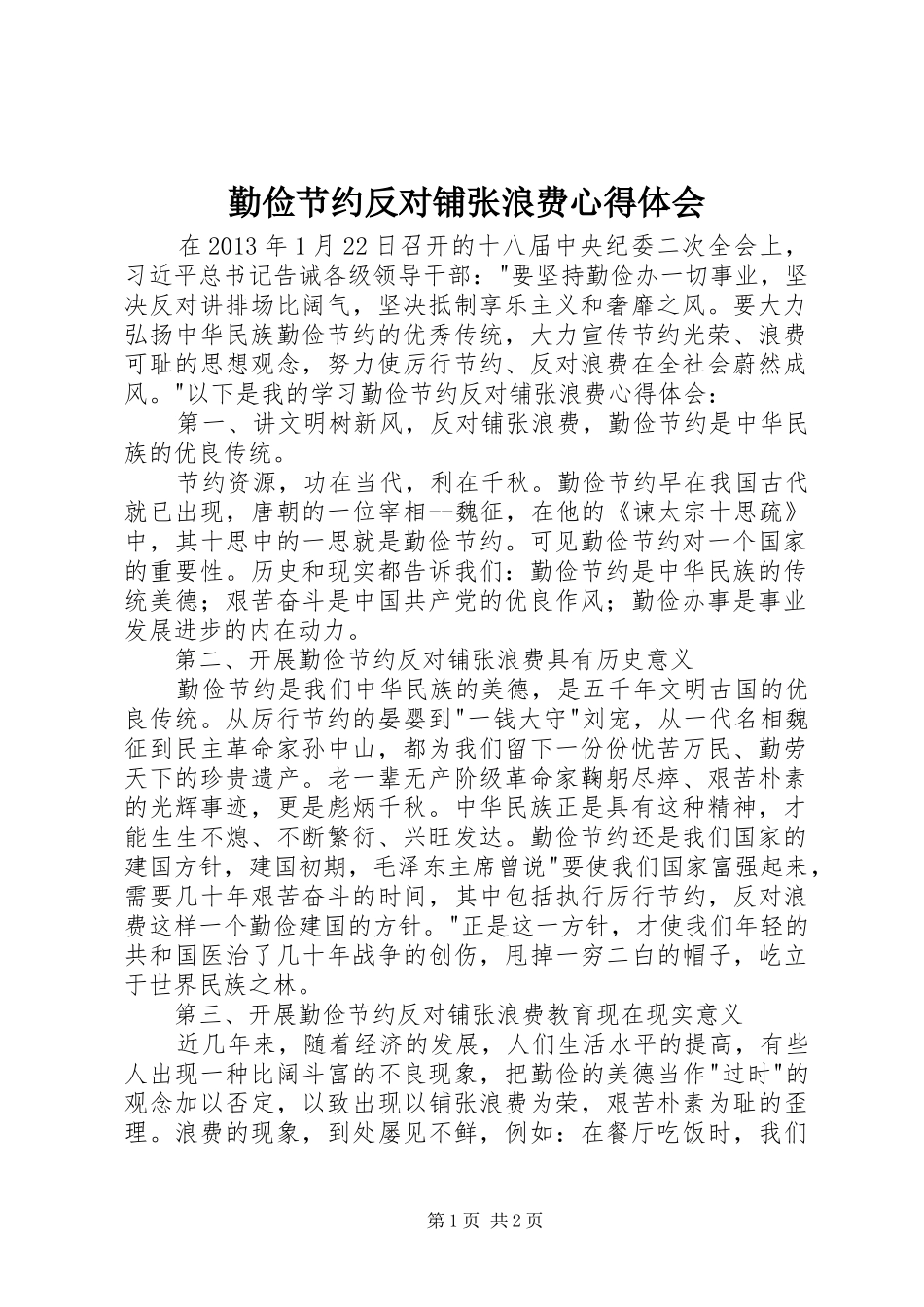 勤俭节约反对铺张浪费心得体会

在 2013 年 1 月 22 日召开的十八届中央纪委二次全会上，习近平总书记告诫各级领导干部："要坚持勤俭办一切事业，坚决反对讲排场比阔气，坚决抵制享乐主义和奢靡之风。要大力弘扬中华民族勤俭节约的优秀传统，大力宣传节约光荣、浪费可耻的思想观念，努力使厉行节约、反对浪费在全社会蔚然成风。"以下是我的学习勤俭节约反对铺张浪费心得体会：

第一、讲文明树新风，反对铺张浪费，勤俭节约是中华民族的优良传统。

节约资源，功在当代，利在千秋。勤俭节约早在我国古代就已出现，唐朝的一位宰相--魏征，在他的《谏太宗十思疏》中，其十思中的一思就是勤俭节约。可见勤俭节约对一个国家的重要性。历史和现实都告诉我们：勤俭节约是中华民族的传统美德；艰苦奋斗是中国共产党的优良作风；勤俭办事是事业发展进步的内在动力。

第二、开展勤俭节约反对铺张浪费具有历史意义

勤俭节约是我们中华民族的美德，是五千年文明古国的优良传统。从厉行节约的晏婴到"一钱大守"刘宠，从一代名相魏征到民主革命家孙中山，都为我们留下一份份忧苦万民、勤劳天下的珍贵遗产。老一辈无产阶级革命家鞠躬尽瘁、艰苦朴素的光辉事迹，更是彪炳千秋。中华民族正是具有这种精神，才能生生不熄、不断繁衍、兴旺发达。勤俭节约还是我们国家的建国方针，建国初期，毛泽东主席曾说"要使我们国家富强起来，需要几十年艰苦奋斗的时间，其中包括执行厉行节约，反对浪费这样一个勤俭建国的方针。"正是这一方针，才使我们年轻的共和国医治了几十年战争的创伤，甩掉一穷二白的帽子，屹立于世界民族之林。

第三、开展勤俭节约反对铺张浪费教育现在现实意义

近几年来，随着经济的发展，人们生活水平的提高，有些人出现一种比阔斗富的不良现象，把勤俭的美德当作"过时"的观念加以否定，以致出现以铺张浪费为荣，艰苦朴素为耻的歪理。浪费的现象，到处屡见不鲜，例如：在餐厅吃饭时，我们

第 1 页 共 2 页